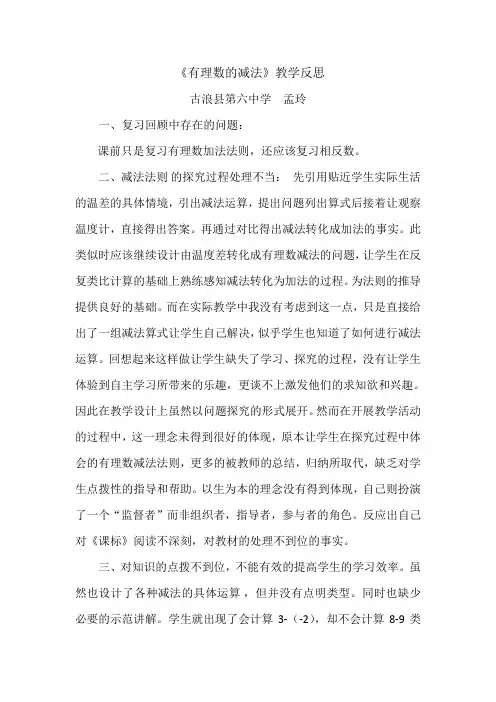 《有理数的减法》教学反思

古浪县第六中学　孟玲

一、复习回顾中存在的问题：

课前只是复习有理数加法法则，还应该复习相反数。

二、减法法则 的探究过程处理不当： 先引用贴近学生实际生活的温差的具体情境，引出减法运算，提出问题列出算式后接着让观察温度计，直接得出答案。再通过对比得出减法转化成加法的事实。此类似时应该继续设计由温度差转化成有理数减法的问题，让学生在反复类比计算的基础上熟练感知减法转化为加法的过程。为法则的推导提供良好的基础。而在实际教学中我没有考虑到这一点，只是直接给出了一组减法算式让学生自己解决，似乎学生也知道了如何进行减法运算。回想起来这样做让学生缺失了学习、探究的过程，没有让学生体验到自主学习所带来的乐趣，更谈不上激发他们的求知欲和兴趣。因此在教学设计上虽然以问题探究的形式展开。然而在开展教学活动的过程中，这一理念未得到很好的体现，原本让学生在探究过程中体会的有理数减法法则，更多的被教师的总结，归纳所取代，缺乏对学生点拨性的指导和帮助。以生为本的理念没有得到体现，自己则扮演了一个“监督者”而非组织者，指导者，参与者的角色。反应出自己对《课标》阅读不深刻，对教材的处理不到位的事实。

三、对知识的点拨不到位，不能有效的提高学生的学习效率。虽然也设计了各种减法的具体运算，但并没有点明类型。同时也缺少必要的示范讲解。学生就出现了会计算 3-（-2），却不会计算 8-9 类